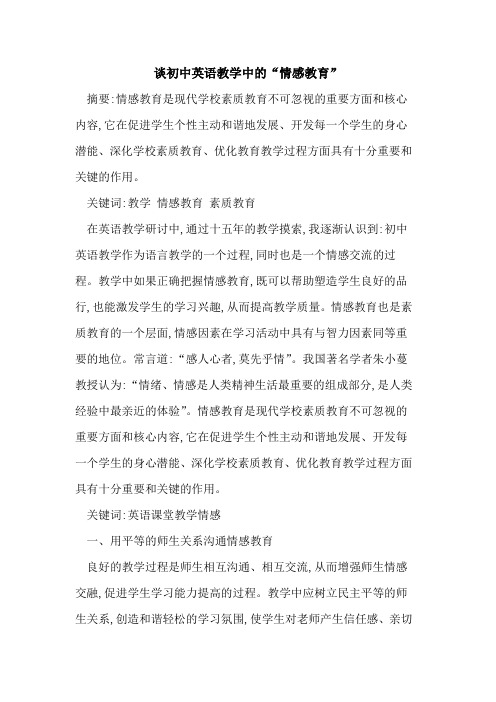 谈初中英语教学中的“情感教育”

摘要:情感教育是现代学校素质教育不可忽视的重要方面和核心内容,它在促进学生个性主动和谐地发展、开发每一个学生的身心潜能、深化学校素质教育、优化教育教学过程方面具有十分重要和关键的作用。

关键词:教学 情感教育 素质教育

在英语教学研讨中,通过十五年的教学摸索,我逐渐认识到:初中英语教学作为语言教学的一个过程,同时也是一个情感交流的过程。教学中如果正确把握情感教育,既可以帮助塑造学生良好的品行,也能激发学生的学习兴趣,从而提高教学质量。情感教育也是素质教育的一个层面,情感因素在学习活动中具有与智力因素同等重要的地位。常言道:“感人心者,莫先乎情”。我国著名学者朱小蔓教授认为:“情绪、情感是人类精神生活最重要的组成部分,是人类经验中最亲近的体验”。情感教育是现代学校素质教育不可忽视的重要方面和核心内容,它在促进学生个性主动和谐地发展、开发每一个学生的身心潜能、深化学校素质教育、优化教育教学过程方面具有十分重要和关键的作用。

关键词:英语课堂教学情感

一、用平等的师生关系沟通情感教育

良好的教学过程是师生相互沟通、相互交流,从而增强师生情感交融,促进学生学习能力提高的过程。教学中应树立民主平等的师生关系,创造和谐轻松的学习氛围,使学生对老师产生信任感、亲切